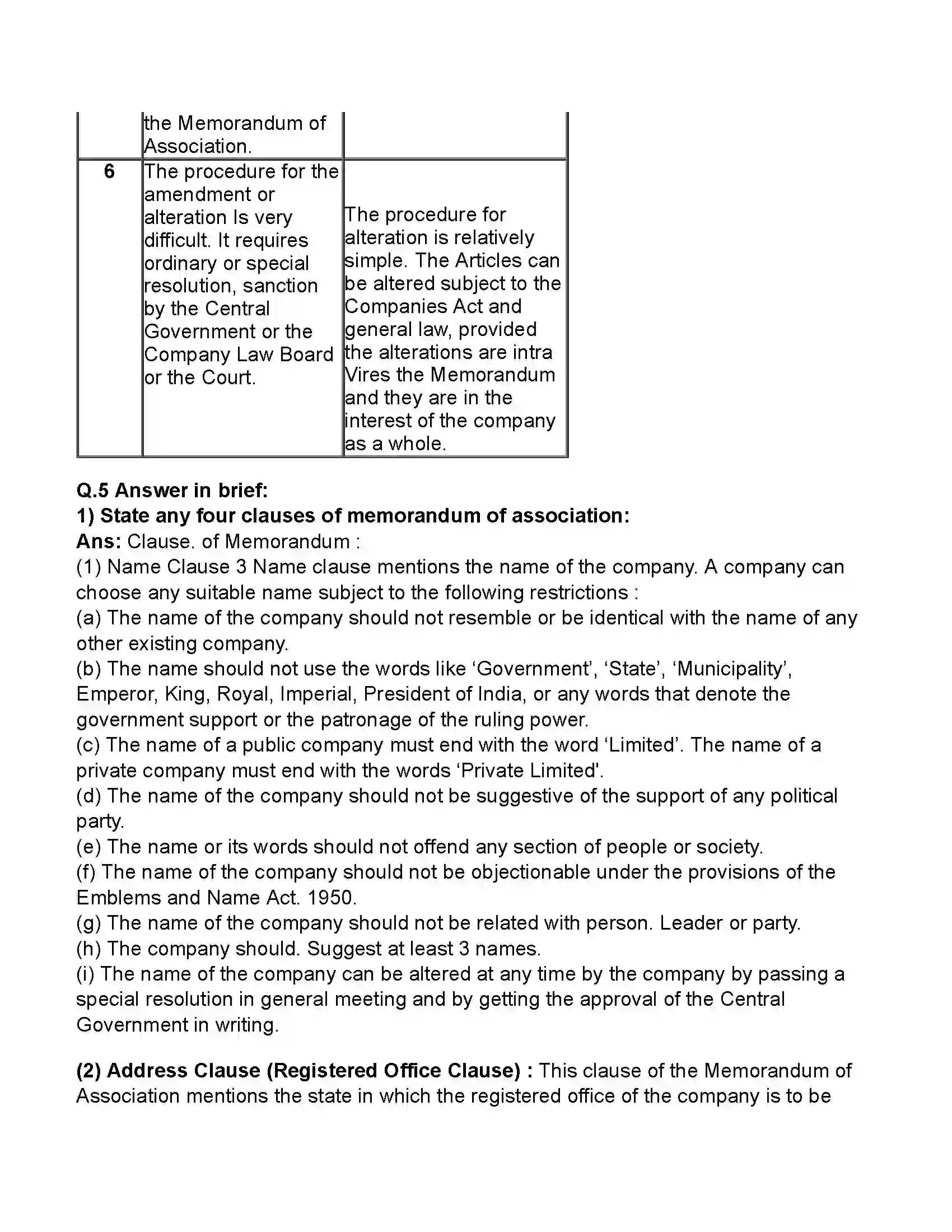 |  | the Memorandum of Association. |  |
|---|---|---|
| 6 | The procedure for the amendment or alteration Is very difficult. It requires ordinary or special resolution, sanction by the Central Government or the Company Law Board or the Court. | The procedure for alteration is relatively simple. The Articles can be altered subject to the Companies Act and general law, provided the alterations are intra Vires the Memorandum and they are in the interest of the company as a whole. |

Q.5 Answer in brief:
1) State any four clauses of memorandum of association:
Ans: Clause. of Memorandum :
(1) Name Clause 3 Name clause mentions the name of the company. A company can choose any suitable name subject to the following restrictions :
(a) The name of the company should not resemble or be identical with the name of any other existing company.
(b) The name should not use the words like 'Government', 'State', 'Municipality', Emperor, King, Royal, Imperial, President of India, or any words that denote the government support or the patronage of the ruling power.
(c) The name of a public company must end with the word 'Limited'. The name of a private company must end with the words 'Private Limited'.
(d) The name of the company should not be suggestive of the support of any political party.
(e) The name or its words should not offend any section of people or society.
(f) The name of the company should not be objectionable under the provisions of the Emblems and Name Act. 1950.
(g) The name of the company should not be related with person. Leader or party.
(h) The company should. Suggest at least 3 names.
(i) The name of the company can be altered at any time by the company by passing a special resolution in general meeting and by getting the approval of the Central Government in writing.

(2) Address Clause (Registered Office Clause) : This clause of the Memorandum of Association mentions the state in which the registered office of the company is to be